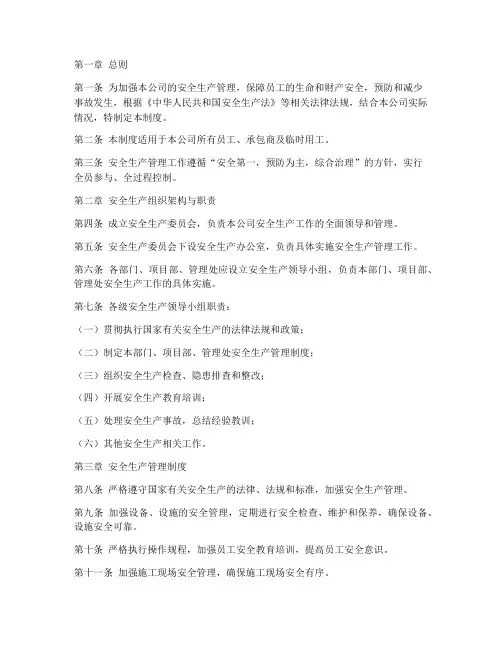 第一章 总则

第一条 为加强本公司的安全生产管理，保障员工的生命和财产安全，预防和减少事故发生，根据《中华人民共和国安全生产法》等相关法律法规，结合本公司实际情况，特制定本制度。

第二条 本制度适用于本公司所有员工、承包商及临时用工。

第三条 安全生产管理工作遵循“安全第一，预防为主，综合治理”的方针，实行全员参与、全过程控制。

第二章 安全生产组织架构与职责

第四条 成立安全生产委员会，负责本公司安全生产工作的全面领导和管理。

第五条 安全生产委员会下设安全生产办公室，负责具体实施安全生产管理工作。

第六条 各部门、项目部、管理处应设立安全生产领导小组，负责本部门、项目部、管理处安全生产工作的具体实施。

第七条 各级安全生产领导小组职责：

（一）贯彻执行国家有关安全生产的法律法规和政策；

（二）制定本部门、项目部、管理处安全生产管理制度；

（三）组织安全生产检查、隐患排查和整改；

（四）开展安全生产教育培训；

（五）处理安全生产事故，总结经验教训；

（六）其他安全生产相关工作。

第三章 安全生产管理制度

第八条 严格遵守国家有关安全生产的法律、法规和标准，加强安全生产管理。

第九条 加强设备、设施的安全管理，定期进行安全检查、维护和保养，确保设备、设施安全可靠。

第十条 严格执行操作规程，加强员工安全教育培训，提高员工安全意识。

第十一条 加强施工现场安全管理，确保施工现场安全有序。